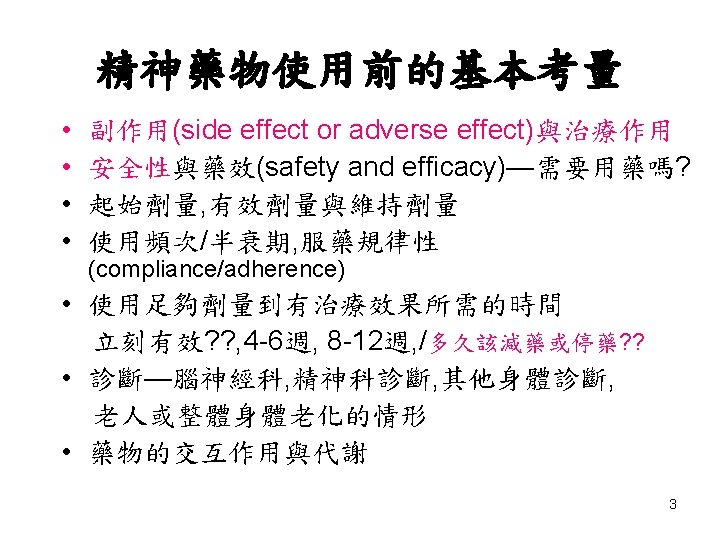 精神藥物使用前的基本考量

• 副作用(side effect or adverse effect)與治療作用
• 安全性與藥效(safety and efficacy)—需要用藥嗎?
• 起始劑量,有效劑量與維持劑量
• 使用頻次/半衰期,服藥規律性(compliance/adherence)
• 使用足夠劑量到有治療效果所需的時間
立刻有效??,4-6週, 8-12週,/多久該減藥或停藥??
• 診斷—腦神經科,精神科診斷,其他身體診斷,
老人或整體身體老化的情形
• 藥物的交互作用與代謝

3